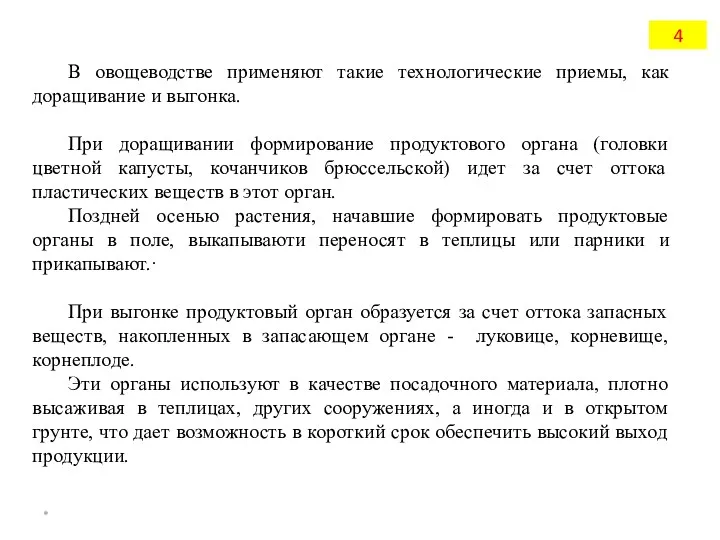 4

В овощеводстве применяют такие технологические приемы, как доращивание и выгонка.

При доращивании формирование продуктового органа (головки цветной капусты, кочанчиков брюссельской) идет за счет оттока пластических веществ в этот орган.

Поздней осенью растения, начавшие формировать продуктовые органы в поле, выкапываюти переносят в теплицы или парники и прикапывают.·

При выгонке продуктовый орган образуется за счет оттока запасных веществ, накопленных в запасающем органе - луковице, корневище, корнеплоде.

Эти органы используют в качестве посадочного материала, плотно высаживая в теплицах, других сооружениях, а иногда и в открытом грунте, что дает возможность в короткий срок обеспечить высокий выход продукции.